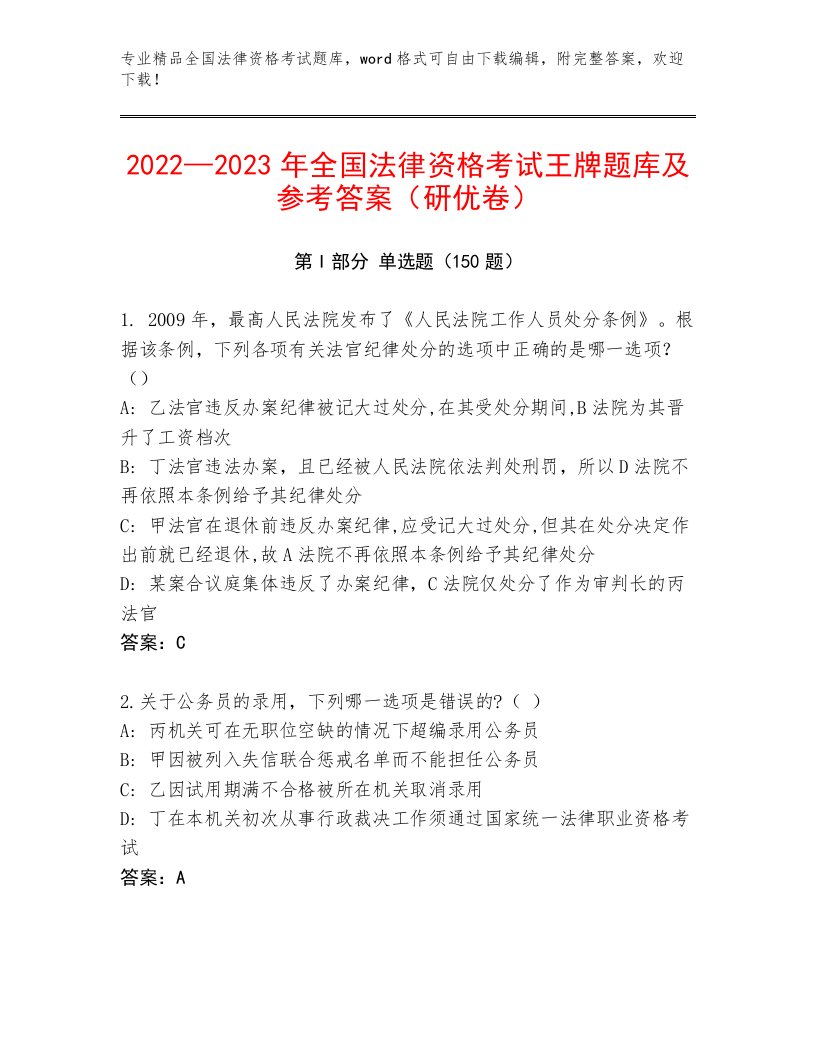 专业精品全国法律资格考试题库，word格式可自由下载编辑，附完整答案，欢迎下载！

2022—2023年全国法律资格考试王牌题库及参考答案（研优卷）

第I部分 单选题（150题）

1. 2009年，最高人民法院发布了《人民法院工作人员处分条例》。根据该条例，下列各项有关法官纪律处分的选项中正确的是哪一选项?（）
A: 乙法官违反办案纪律被记大过处分,在其受处分期间,B法院为其晋升了工资档次
B: 丁法官违法办案，且已经被人民法院依法判处刑罚，所以D法院不再依照本条例给予其纪律处分
C: 甲法官在退休前违反办案纪律,应受记大过处分,但其在处分决定作出前就已经退休,故A法院不再依照本条例给予其纪律处分
D: 某案合议庭集体违反了办案纪律，C法院仅处分了作为审判长的丙法官
答案：C

2.关于公务员的录用，下列哪一选项是错误的?（ ）
A: 丙机关可在无职位空缺的情况下超编录用公务员
B: 甲因被列入失信联合惩戒名单而不能担任公务员
C: 乙因试用期满不合格被所在机关取消录用
D: 丁在本机关初次从事行政裁决工作须通过国家统一法律职业资格考试
答案：A